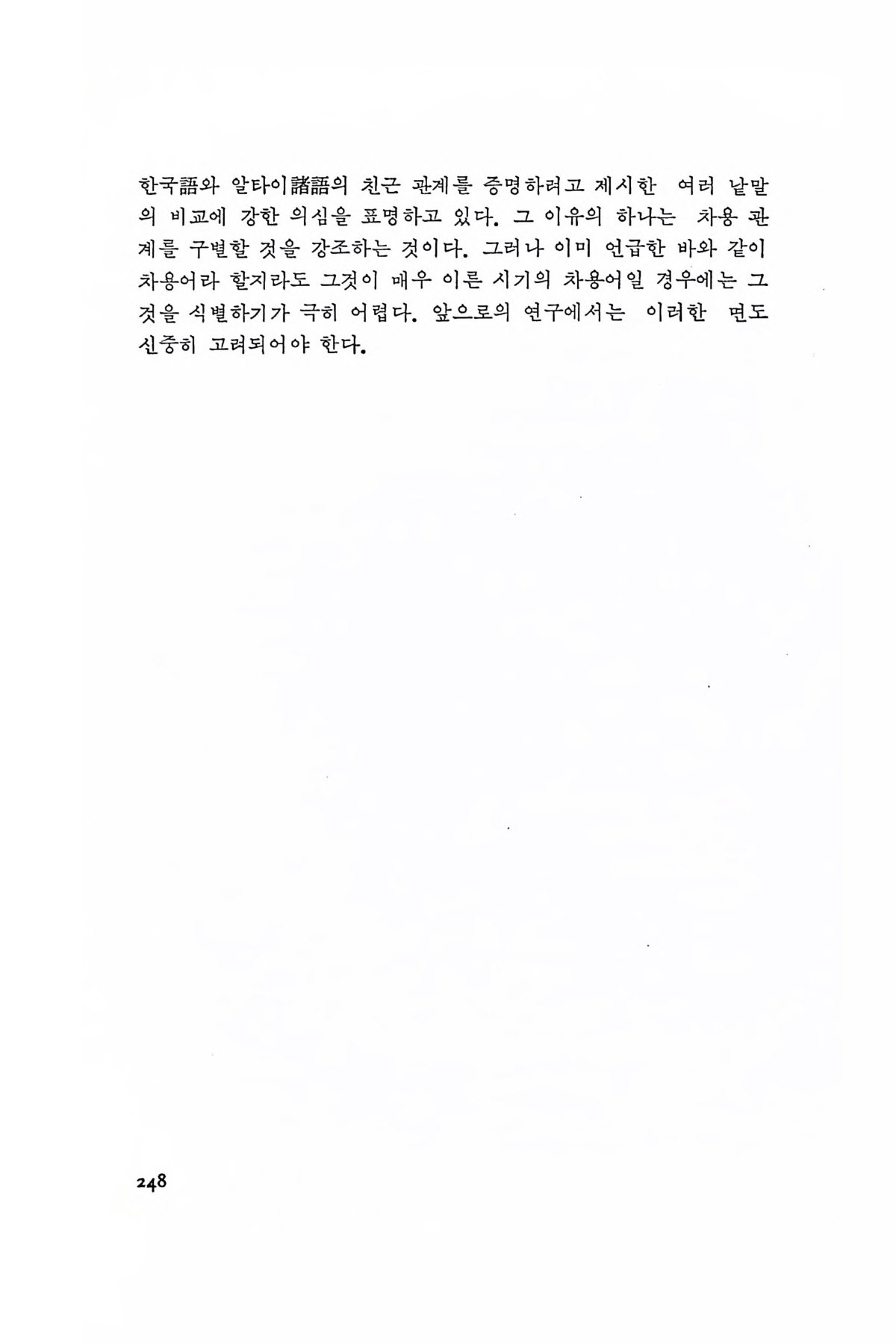 한국語와 알타이諸語의 친근 관계를 증명하려고 제시한 여러 낱말의 비교에 강한 의심을 표명하고 있다. 그 이유의 하나는 차용 관계를 구별할 것을 강조하는 것이다. 그러나 이미 언급한 바와 같이 차용어라 할지라도 그것이 매우 이른 시기의 차용어일 경우에는 그것을 식별하기가 극히 어렵다. 앞으로의 연구에서는 이러한 면도 신중히 고려되어야 한다.

248